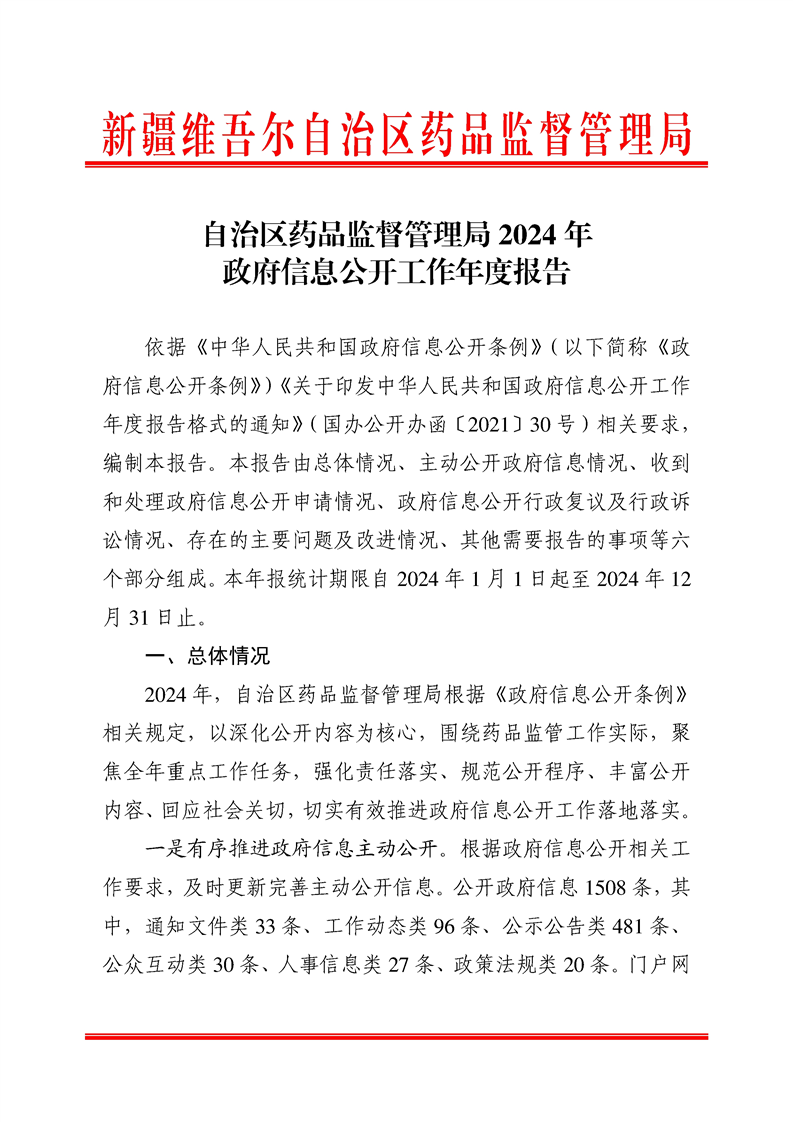 新疆维吾尔自治区药品监督管理局

自治区药品监督管理局 2024 年
政府信息公开工作年度报告

依据《中华人民共和国政府信息公开条例》（以下简称《政府信息公开条例》）《关于印发中华人民共和国政府信息公开工作年度报告格式的通知》（国办公开办函〔2021〕30 号）相关要求，编制本报告。本报告由总体情况、主动公开政府信息情况、收到和处理政府信息公开申请情况、政府信息公开行政复议及行政诉讼情况、存在的主要问题及改进情况、其他需要报告的事项等六个部分组成。本年报统计期限自 2024 年 1 月 1 日起至 2024 年 12 月 31 日止。

一、总体情况

2024 年，自治区药品监督管理局根据《政府信息公开条例》相关规定，以深化公开内容为核心，围绕药品监管工作实际，聚焦全年重点工作任务，强化责任落实、规范公开程序、丰富公开内容、回应社会关切，切实有效推进政府信息公开工作落地落实。

一是有序推进政府信息主动公开。根据政府信息公开相关工作要求，及时更新完善主动公开信息。公开政府信息 1508 条，其中，通知文件类 33 条、工作动态类 96 条、公示公告类 481 条、公众互动类 30 条、人事信息类 27 条、政策法规类 20 条。门户网